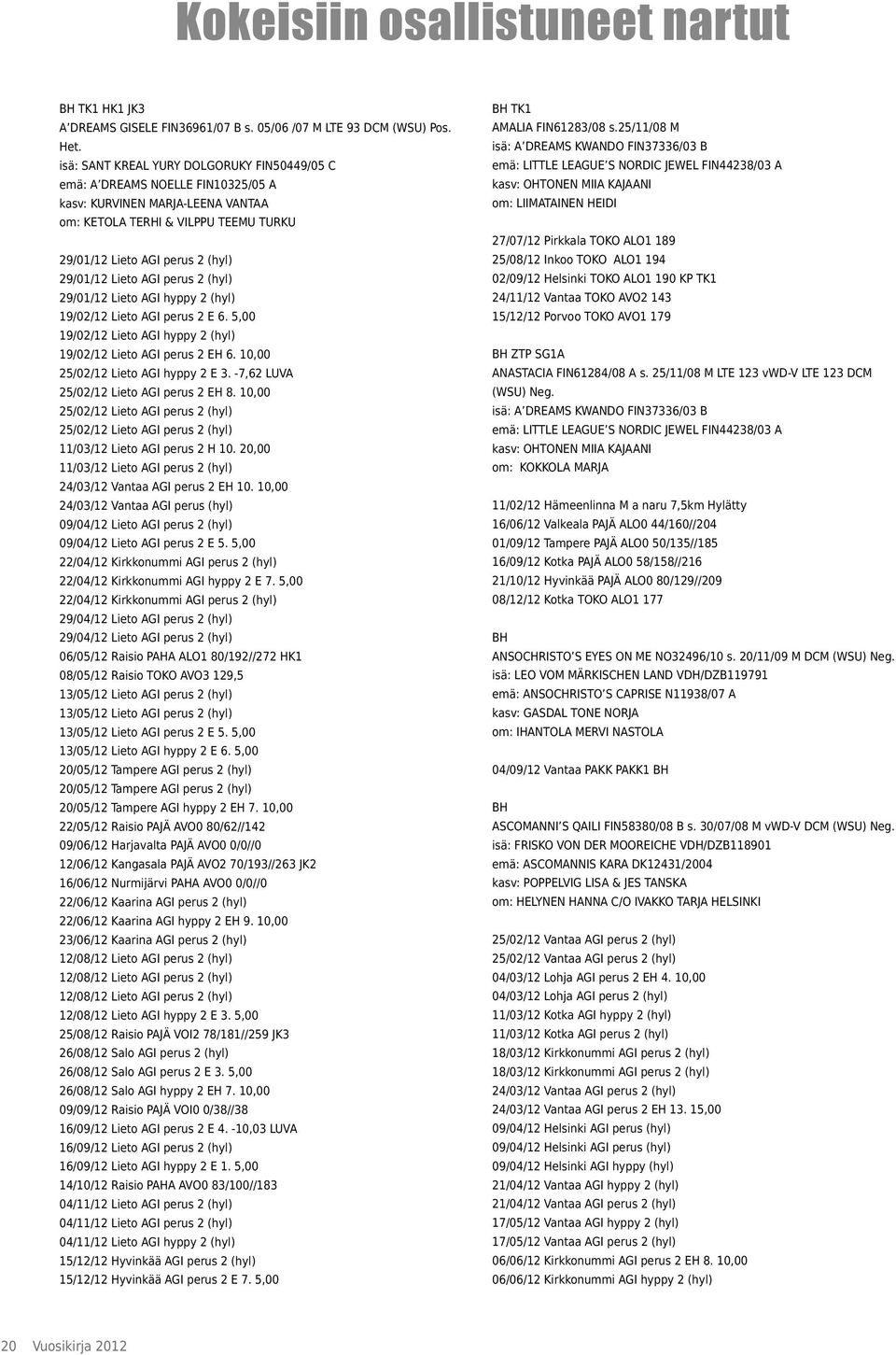 Kokeisiin osallistuneet nartut

BH TK1 HK1 JK3
A´DREAMS GISELE FIN36961/07 B s. 05/06 /07 M LTE 93 DCM (WSU) Pos. Het.
isä: SANT KREAL YURY DOLGORUKY FIN50449/05 C
emä: A´DREAMS NOELLE FIN10325/05 A
kasv: KURVINEN MARJA-LEENA VANTAA
om: KETOLA TERHI & VILPPU TEEMU TURKU

29/01/12 Lieto AGI perus 2 (hyl)
29/01/12 Lieto AGI perus 2 (hyl)
29/01/12 Lieto AGI hyppy 2 (hyl)
19/02/12 Lieto AGI perus 2 E 6. 5,00
19/02/12 Lieto AGI hyppy 2 (hyl)
19/02/12 Lieto AGI perus 2 EH 6. 10,00
25/02/12 Lieto AGI hyppy 2 E 3. -7,62 LUVA
25/02/12 Lieto AGI perus 2 EH 8. 10,00
25/02/12 Lieto AGI perus 2 (hyl)
25/02/12 Lieto AGI perus 2 (hyl)
11/03/12 Lieto AGI perus 2 H 10. 20,00
11/03/12 Lieto AGI perus 2 (hyl)
24/03/12 Vantaa AGI perus 2 EH 10. 10,00
24/03/12 Vantaa AGI perus (hyl)
09/04/12 Lieto AGI perus 2 (hyl)
09/04/12 Lieto AGI perus 2 E 5. 5,00
22/04/12 Kirkkonummi AGI perus 2 (hyl)
22/04/12 Kirkkonummi AGI hyppy 2 E 7. 5,00
22/04/12 Kirkkonummi AGI perus 2 (hyl)
29/04/12 Lieto AGI perus 2 (hyl)
29/04/12 Lieto AGI perus 2 (hyl)
06/05/12 Raisio PAHA ALO1 80/192//272 HK1
08/05/12 Raisio TOKO AVO3 129,5
13/05/12 Lieto AGI perus 2 (hyl)
13/05/12 Lieto AGI perus 2 (hyl)
13/05/12 Lieto AGI perus 2 E 5. 5,00
13/05/12 Lieto AGI hyppy 2 E 6. 5,00
20/05/12 Tampere AGI perus 2 (hyl)
20/05/12 Tampere AGI perus 2 (hyl)
20/05/12 Tampere AGI hyppy 2 EH 7. 10,00
22/05/12 Raisio PAJÄ AVO0 80/62//142
09/06/12 Harjavalta PAJÄ AVO0 0/0//0
12/06/12 Kangasala PAJÄ AVO2 70/193//263 JK2
16/06/12 Nurmijärvi PAHA AVO0 0/0//0
22/06/12 Kaarina AGI perus 2 (hyl)
22/06/12 Kaarina AGI hyppy 2 EH 9. 10,00
23/06/12 Kaarina AGI perus 2 (hyl)
12/08/12 Lieto AGI perus 2 (hyl)
12/08/12 Lieto AGI perus 2 (hyl)
12/08/12 Lieto AGI perus 2 (hyl)
12/08/12 Lieto AGI hyppy 2 E 3. 5,00
25/08/12 Raisio PAJÄ VOI2 78/181//259 JK3
26/08/12 Salo AGI perus 2 (hyl)
26/08/12 Salo AGI perus 2 E 3. 5,00
26/08/12 Salo AGI hyppy 2 EH 7. 10,00
09/09/12 Raisio PAJÄ VOI0 0/38//38
16/09/12 Lieto AGI perus 2 E 4. -10,03 LUVA
16/09/12 Lieto AGI perus 2 (hyl)
16/09/12 Lieto AGI hyppy 2 E 1. 5,00
14/10/12 Raisio PAHA AVO0 83/100//183
04/11/12 Lieto AGI perus 2 (hyl)
04/11/12 Lieto AGI perus 2 (hyl)
04/11/12 Lieto AGI hyppy 2 (hyl)
15/12/12 Hyvinkää AGI perus 2 (hyl)
15/12/12 Hyvinkää AGI perus 2 E 7. 5,00

BH TK1
AMALIA FIN61283/08 s.25/11/08 M
isä: A´DREAMS KWANDO FIN37336/03 B
emä: LITTLE LEAGUE´S NORDIC JEWEL FIN44238/03 A
kasv: OHTONEN MIIA KAJAANI
om: LIIMATAINEN HEIDI

27/07/12 Pirkkala TOKO ALO1 189
25/08/12 Inkoo TOKO ALO1 194
02/09/12 Helsinki TOKO ALO1 190 KP TK1
24/11/12 Vantaa TOKO AVO2 143
15/12/12 Porvoo TOKO AVO1 179

BH ZTP SG1A
ANASTACIA FIN61284/08 A s. 25/11/08 M LTE 123 vWD-V LTE 123 DCM (WSU) Neg.
isä: A´DREAMS KWANDO FIN37336/03 B
emä: LITTLE LEAGUE´S NORDIC JEWEL FIN44238/03 A
kasv: OHTONEN MIIA KAJAANI
om: KOKKOLA MARJA

11/02/12 Hämeenlinna M a naru 7,5km Hylätty
16/06/12 Valkeala PAJÄ ALO0 44/160//204
01/09/12 Tampere PAJÄ ALO0 50/135//185
16/09/12 Kotka PAJÄ ALO0 58/158//216
21/10/12 Hyvinkää PAJÄ ALO0 80/129//209
08/12/12 Kotka TOKO ALO1 177

BH
ANSOCHRISTO´S EYES ON ME NO32496/10 s. 20/11/09 M DCM (WSU) Neg.
isä: LEO VOM MÄRKISCHEN LAND VDH/DZB119791
emä: ANSOCHRISTO´S CAPRISE N11938/07 A
kasv: GASDAL TONE NORJA
om: IHANTOLA MERVI NASTOLA

04/09/12 Vantaa PAKK PAKK1 BH

BH
ASCOMANNI´S QAILI FIN58380/08 B s. 30/07/08 M vWD-V DCM (WSU) Neg.
isä: FRISKO VON DER MOOREICHE VDH/DZB118901
emä: ASCOMANNIS KARA DK12431/2004
kasv: POPPELVIG LISA & JES TANSKA
om: HELYNEN HANNA C/O IVAKKO TARJA HELSINKI

25/02/12 Vantaa AGI perus 2 (hyl)
25/02/12 Vantaa AGI perus 2 (hyl)
04/03/12 Lohja AGI perus 2 EH 4. 10,00
04/03/12 Lohja AGI perus 2 (hyl)
11/03/12 Kotka AGI hyppy 2 (hyl)
11/03/12 Kotka AGI perus 2 (hyl)
18/03/12 Kirkkonummi AGI perus 2 (hyl)
18/03/12 Kirkkonummi AGI perus 2 (hyl)
24/03/12 Vantaa AGI perus 2 (hyl)
24/03/12 Vantaa AGI perus 2 EH 13. 15,00
09/04/12 Helsinki AGI perus (hyl)
09/04/12 Helsinki AGI perus (hyl)
09/04/12 Helsinki AGI hyppy (hyl)
21/04/12 Vantaa AGI hyppy 2 (hyl)
21/04/12 Vantaa AGI perus 2 (hyl)
17/05/12 Vantaa AGI hyppy 2 (hyl)
17/05/12 Vantaa AGI perus 2 (hyl)
06/06/12 Kirkkonummi AGI perus 2 EH 8. 10,00
06/06/12 Kirkkonummi AGI hyppy 2 (hyl)

20 Vuosikirja 2012